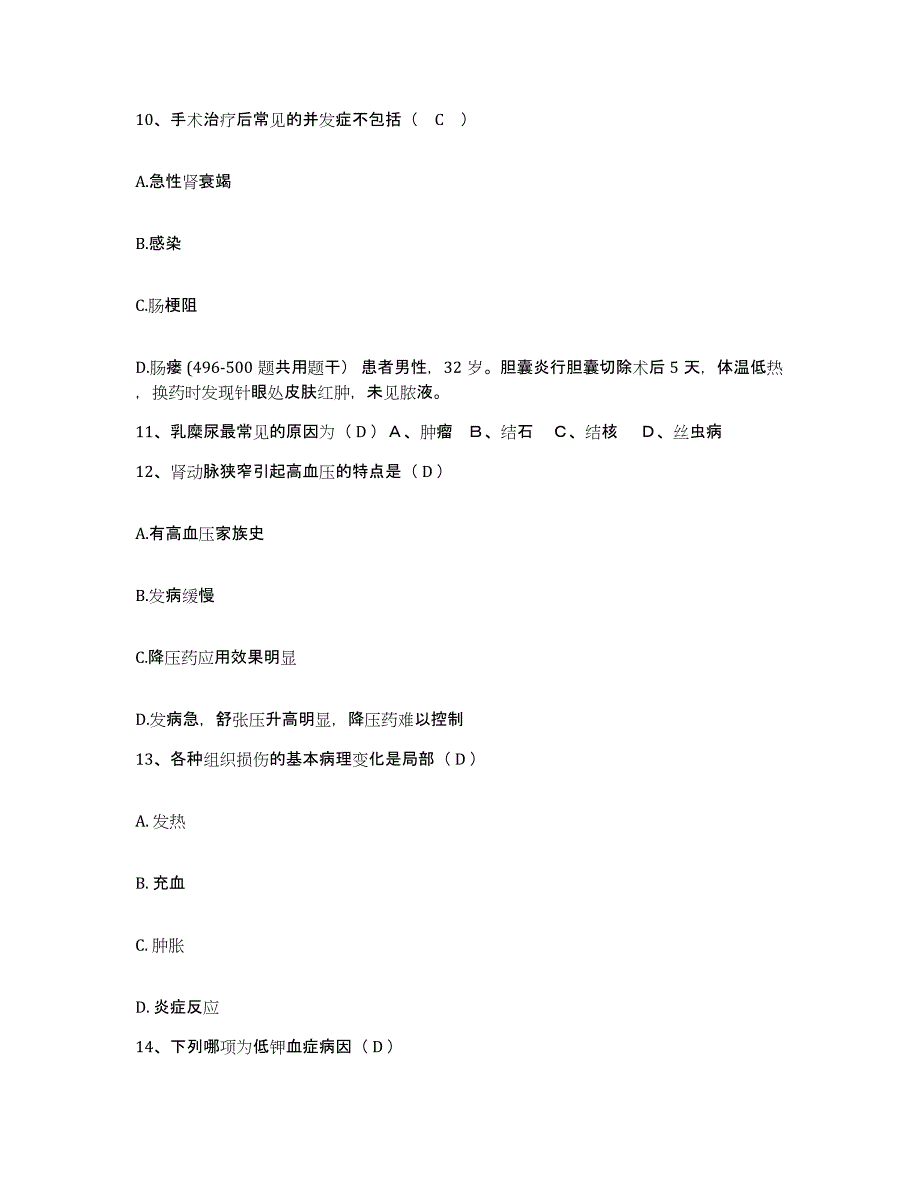 10、手术治疗后常见的并发症不包括（ C ）

A.急性肾衰竭

B.感染

C.肠梗阻

D.肠瘘 (496-500 题共用题干) 患者男性，32 岁。胆囊炎行胆囊切除术后 5 天，体温低热，换药时发现针眼处皮肤红肿，未见脓液。

11、乳糜尿最常见的原因为（ D ） A、肿瘤 B、结石 C、结核 D、丝虫病

12、肾动脉狭窄引起高血压的特点是（ D ）

A.有高血压家族史

B.发病缓慢

C.降压药应用效果明显

D.发病急，舒张压升高明显，降压药难以控制

13、各种组织损伤的基本病理变化是局部（ D ）

A. 发热

B. 充血

C. 肿胀

D. 炎症反应

14、下列哪项为低钾血症病因（ D ）